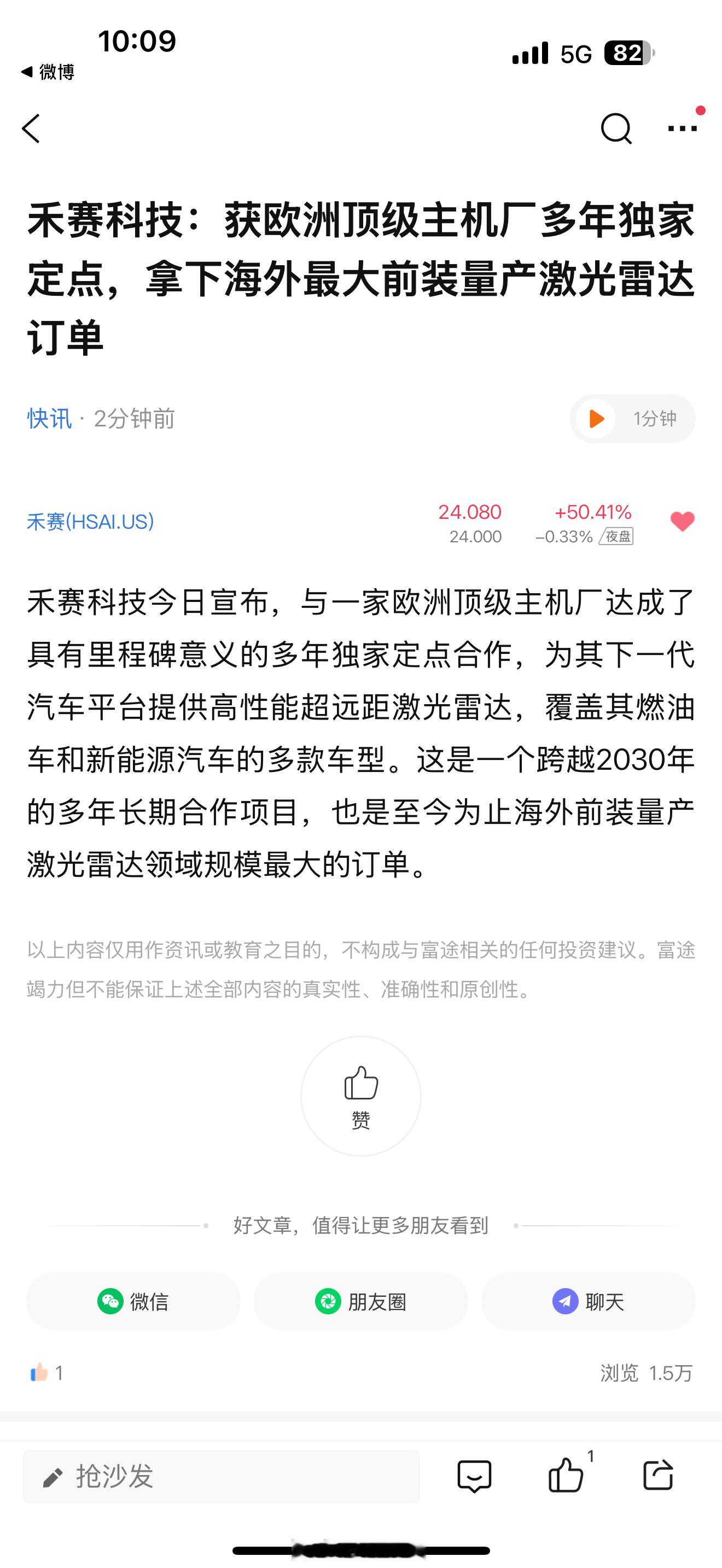 10:09
◀ 微博
5G 82

禾赛科技：获欧洲顶级主机厂多年独家定点，拿下海外最大前装量产激光雷达订单

快讯 · 2分钟前
1分钟

禾赛(HSAI.US)
24.080 +50.41%
24.000 −0.33% 夜盘

禾赛科技今日宣布，与一家欧洲顶级主机厂达成了具有里程碑意义的多年独家定点合作，为其下一代汽车平台提供高性能超远距激光雷达，覆盖其燃油车和新能源汽车的多款车型。这是一个跨越2030年的多年长期合作项目，也是至今为止海外前装量产激光雷达领域规模最大的订单。

以上内容仅用作资讯或教育之目的，不构成与富途相关的任何投资建议。富途竭力但不能保证上述全部内容的真实性、准确性和原创性。

赞

好文章，值得让更多朋友看到

微信
朋友圈
聊天

1
浏览 1.5万

抢沙发
1